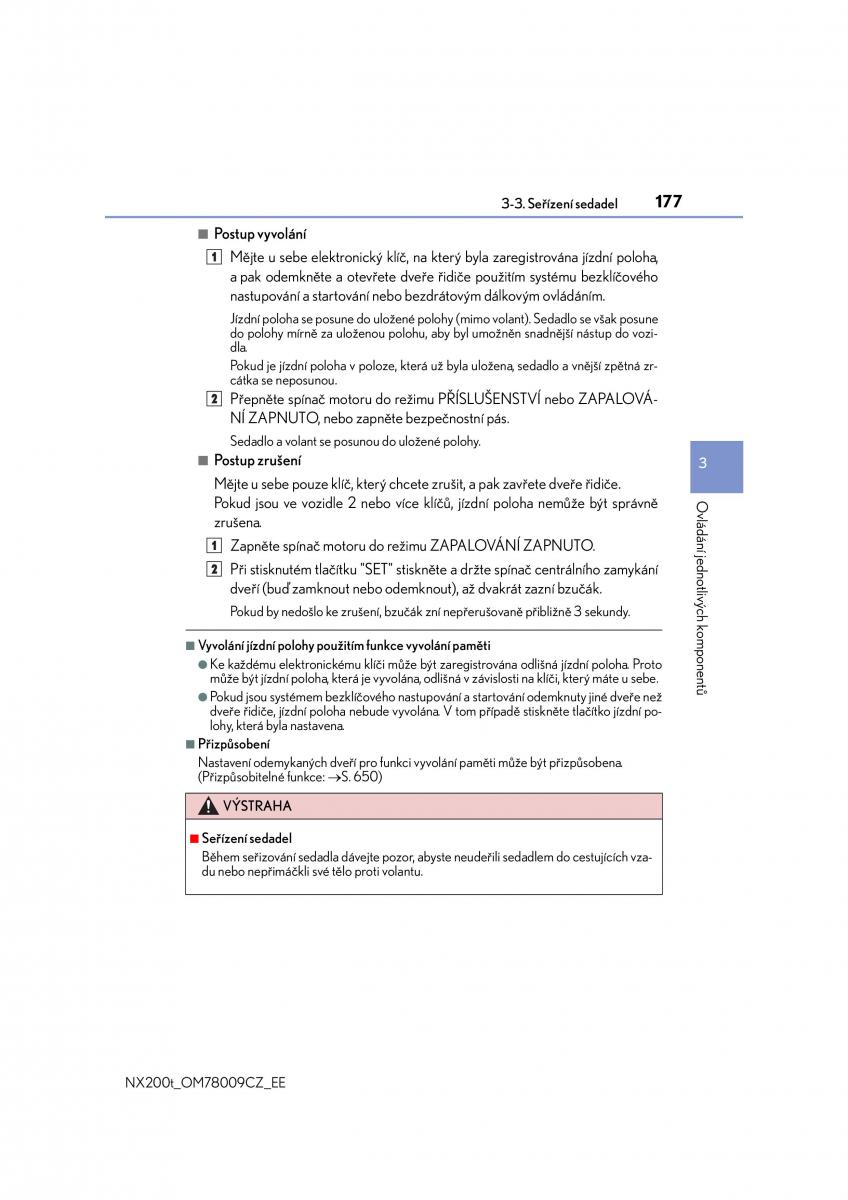 3-3. Seřízení sedadel 177

■ Postup vyvolání

1 Mějte u sebe elektronický klíč, na který byla zaregistrována jízdní poloha, a pak odemkněte a otevřete dveře řidiče použitím systému bezklíčového nastupování a startování nebo bezdrátovým dálkovým ovládáním.

Jízdní poloha se posune do uložené polohy (mimo volant). Sedadlo se však posune do polohy mírně za uloženou polohu, aby byl umožněn snadnější nástup do vozidla.

Pokud je jízdní poloha v poloze, která už byla uložena, sedadlo a vnější zpětná zrcátka se neposunou.

2 Přepněte spínač motoru do režimu PŘÍSLUŠENSTVÍ nebo ZAPALOVÁNÍ ZAPNUTO, nebo zapněte bezpečnostní pás.

Sedadlo a volant se posunou do uložené polohy.

■ Postup zrušení

Mějte u sebe pouze klíč, který chcete zrušit, a pak zavřete dveře řidiče.

Pokud jsou ve vozidle 2 nebo více klíčů, jízdní poloha nemůže být správně zrušena.

1 Zapněte spínač motoru do režimu ZAPALOVÁNÍ ZAPNUTO.

2 Při stisknutém tlačítku "SET" stiskněte a držte spínač centrálního zamykání dveří (buď zamknout nebo odemknout), až dvakrát zazní bzučák.

Pokud by nedošlo ke zrušení, bzučák zní nepřerušovaně přibližně 3 sekundy.

■ Vyvolání jízdní polohy použitím funkce vyvolání paměti

● Ke každému elektronickému klíči může být zaregistrována odlišná jízdní poloha. Proto může být jízdní poloha, která je vyvolána, odlišná v závislosti na klíči, který máte u sebe.

● Pokud jsou systémem bezklíčového nastupování a startování odemknuty jiné dveře než dveře řidiče, jízdní poloha nebude vyvolána. V tom případě stiskněte tlačítko jízdní polohy, která byla nastavena.

■ Přizpůsobení

Nastavení odemykaných dveří pro funkci vyvolání paměti může být přizpůsobena. (Přizpůsobitelné funkce: →S. 650)

VÝSTRAHA

■ Seřízení sedadel

Během seřizování sedadla dávejte pozor, abyste neudeřili sedadlem do cestujících vzadu nebo nepřimáčkli své tělo proti volantu.

3

Ovládání jednotlivých komponentů

NX200t_OM78009CZ_EE